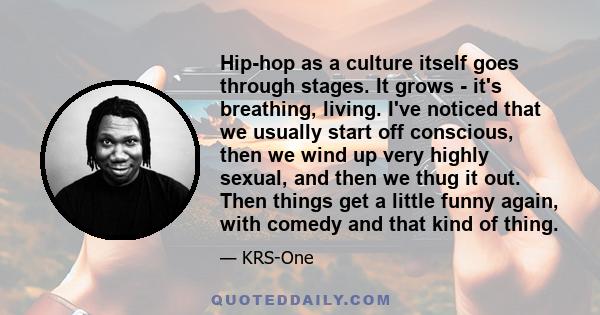 Hip-hop as a culture itself goes through stages. It grows - it's breathing, living. I've noticed that we usually start off conscious, then we wind up very highly sexual, and then we thug it out. Then things get a little funny again, with comedy and that kind of thing.

— KRS-One

QUOTEDDAILY.COM